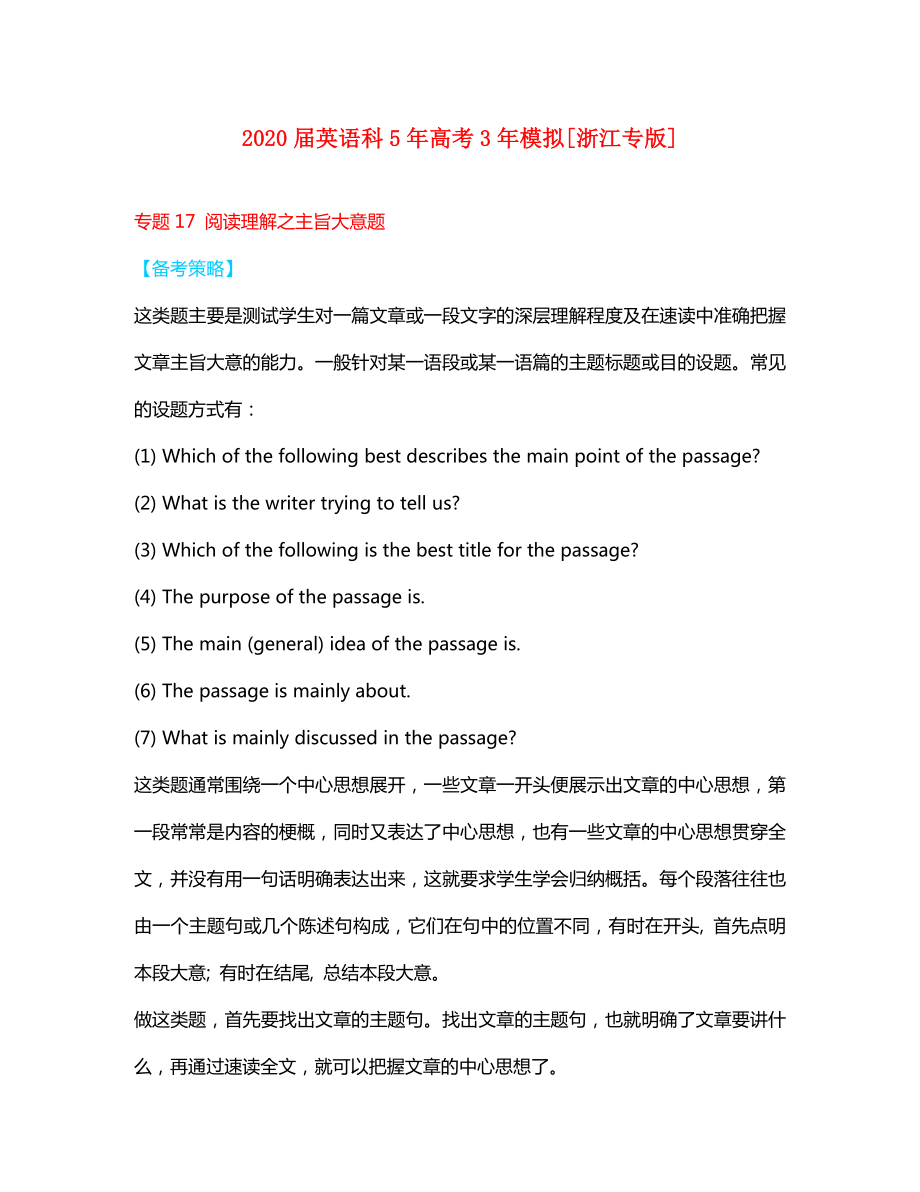 2020 届英语科 5 年高考 3 年模拟[浙江专版]

专题 17 阅读理解之主旨大意题

【备考策略】

这类题主要是测试学生对一篇文章或一段文字的深层理解程度及在速读中准确把握文章主旨大意的能力。一般针对某一语段或某一语篇的主题标题或目的设题。常见的设题方式有：

(1) Which of the following best describes the main point of the passage?

(2) What is the writer trying to tell us?

(3) Which of the following is the best title for the passage?

(4) The purpose of the passage is.

(5) The main (general) idea of the passage is.

(6) The passage is mainly about.

(7) What is mainly discussed in the passage?

这类题通常围绕一个中心思想展开，一些文章一开头便展示出文章的中心思想，第一段常常是内容的梗概，同时又表达了中心思想，也有一些文章的中心思想贯穿全文，并没有用一句话明确表达出来，这就要求学生学会归纳概括。每个段落往往也由一个主题句或几个陈述句构成，它们在句中的位置不同，有时在开头, 首先点明本段大意; 有时在结尾, 总结本段大意。

做这类题，首先要找出文章的主题句。找出文章的主题句，也就明确了文章要讲什么，再通过速读全文，就可以把握文章的中心思想了。